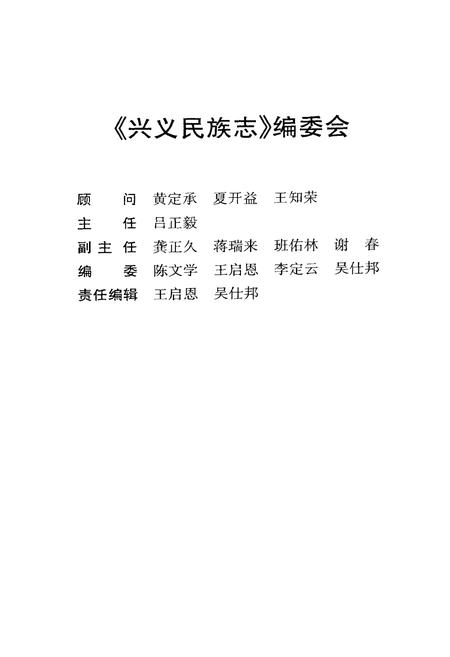 《兴义民族志》编委会

顾　问　黄定承　夏开益　王知荣
主　任　吕正毅
副主任　龚正久　蒋瑞来　班佑林　谢　春
编　委　陈文学　王启恩　李定云　吴仕邦
责任编辑　王启恩　吴仕邦